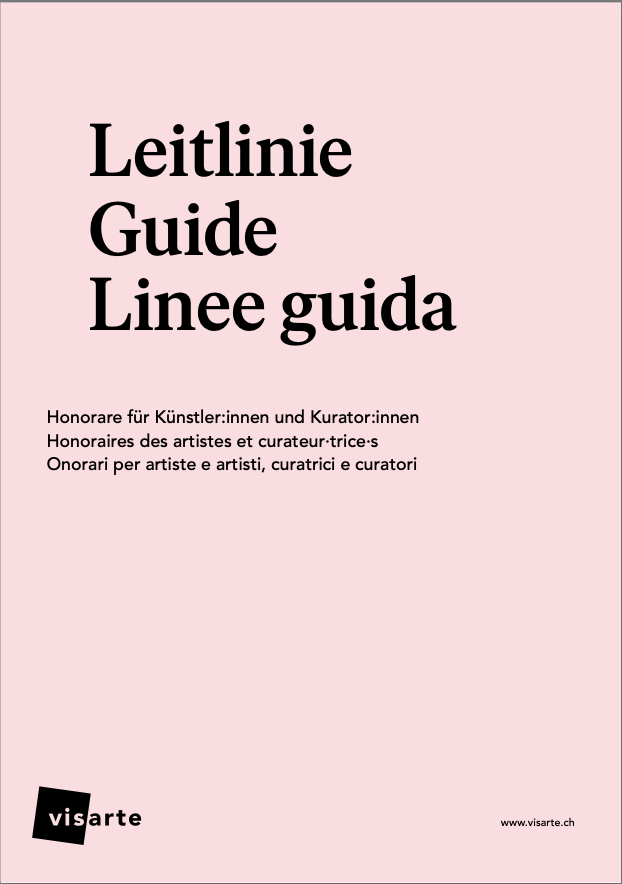 Leitlinie
Guide
Linee guida

Honorare für Künstler:innen und Kurator:innen
Honoraires des artistes et curateur·trice·s
Onorari per artiste e artisti, curatrici e curatori

visarte

www.visarte.ch